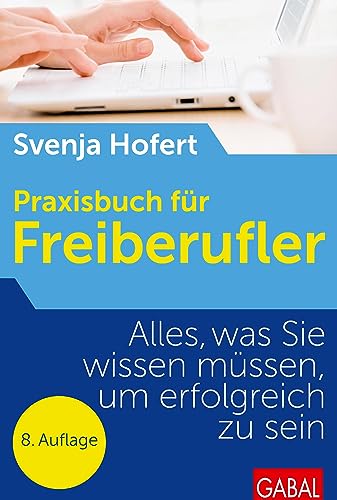 Svenja Hofert

Praxisbuch für
Freiberufler

Alles, was Sie wissen müssen, um erfolgreich zu sein

8. Auflage

GABAL